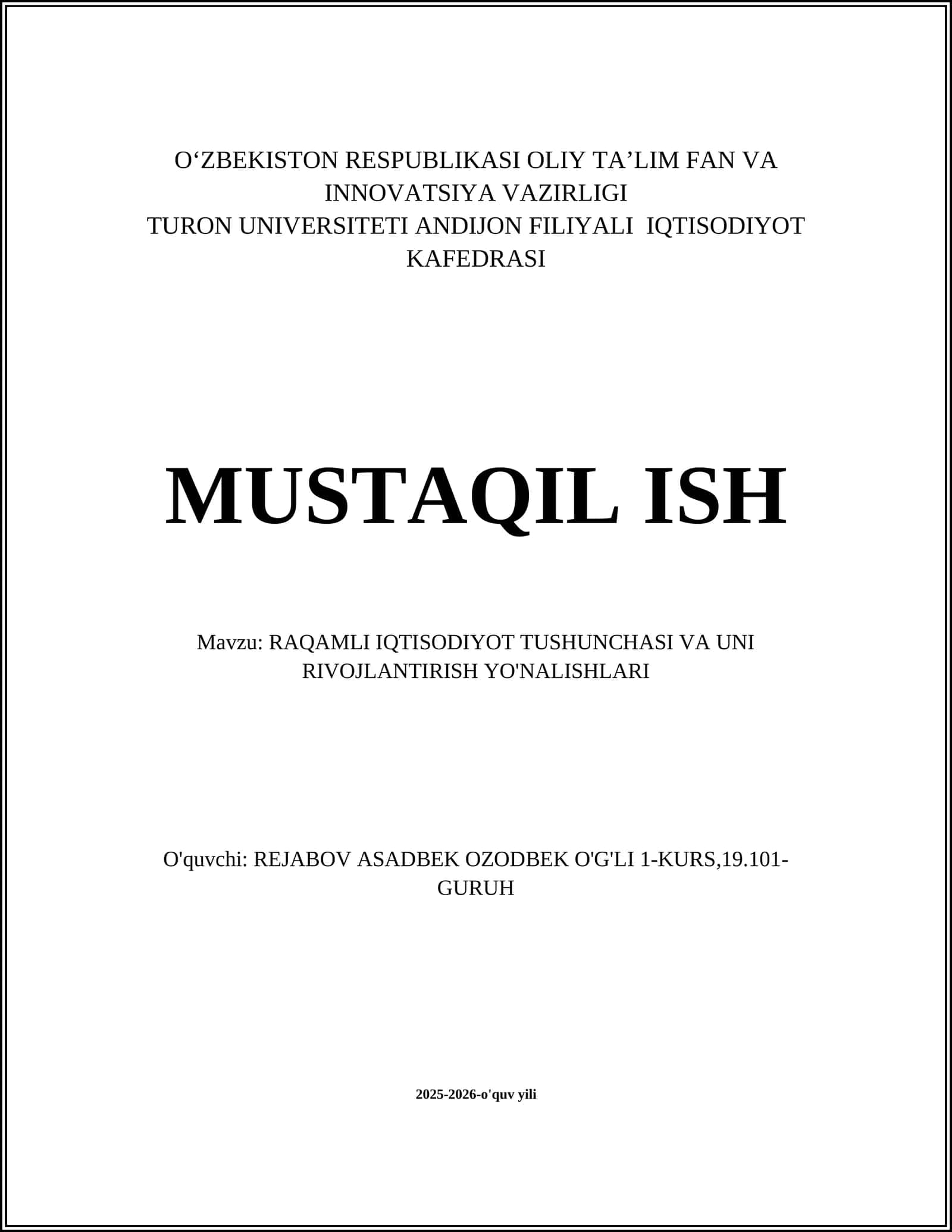 O‘ZBEKISTON RESPUBLIKASI OLIY TA’LIM FAN VA INNOVATSIYA VAZIRLIGI
TURON UNIVERSITETI ANDIJON FILIYALI IQTISODIYOT KAFEDRASI

MUSTAQIL ISH

Mavzu: RAQAMLI IQTISODIYOT TUSHUNCHASI VA UNI RIVOJLANTIRISH YO'NALISHLARI

O'quvchi: REJABOV ASADBEK OZODBEK O'G'LI 1-KURS,19.101-GURUH

2025-2026-o'quv yili